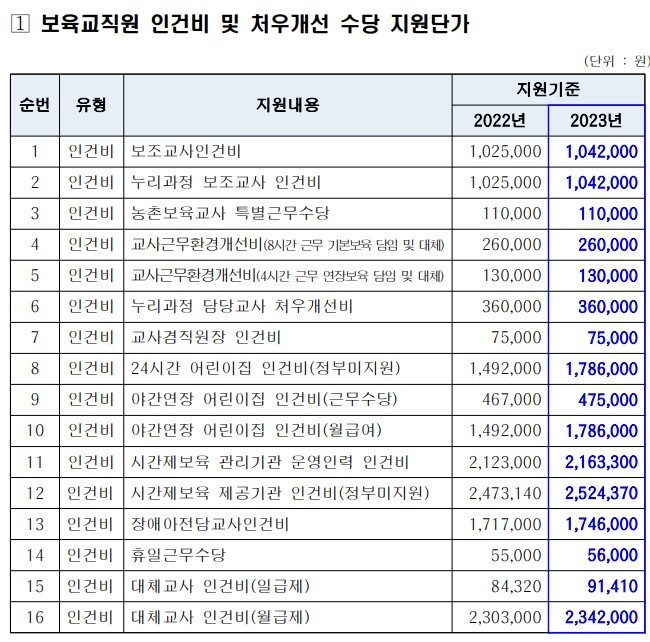 1 보육교직원 인건비 및 처우개선 수당 지원단가

(단위 : 원)

| 순번 | 유형 | 지원내용 | 지원기준 2022년 | 지원기준 2023년 |
|---|---|---|---|---|
| 1 | 인건비 | 보조교사인건비 | 1,025,000 | 1,042,000 |
| 2 | 인건비 | 누리과정 보조교사 인건비 | 1,025,000 | 1,042,000 |
| 3 | 인건비 | 농촌보육교사 특별근무수당 | 110,000 | 110,000 |
| 4 | 인건비 | 교사근무환경개선비(8시간 근무 기본보육 담임 및 대체) | 260,000 | 260,000 |
| 5 | 인건비 | 교사근무환경개선비(4시간 근무 연장보육 담임 및 대체) | 130,000 | 130,000 |
| 6 | 인건비 | 누리과정 담당교사 처우개선비 | 360,000 | 360,000 |
| 7 | 인건비 | 교사겸직원장 인건비 | 75,000 | 75,000 |
| 8 | 인건비 | 24시간 어린이집 인건비(정부미지원) | 1,492,000 | 1,786,000 |
| 9 | 인건비 | 야간연장 어린이집 인건비(근무수당) | 467,000 | 475,000 |
| 10 | 인건비 | 야간연장 어린이집 인건비(월급여) | 1,492,000 | 1,786,000 |
| 11 | 인건비 | 시간제보육 관리기관 운영인력 인건비 | 2,123,000 | 2,163,300 |
| 12 | 인건비 | 시간제보육 제공기관 인건비(정부미지원) | 2,473,140 | 2,524,370 |
| 13 | 인건비 | 장애아전담교사인건비 | 1,717,000 | 1,746,000 |
| 14 | 인건비 | 휴일근무수당 | 55,000 | 56,000 |
| 15 | 인건비 | 대체교사 인건비(일급제) | 84,320 | 91,410 |
| 16 | 인건비 | 대체교사 인건비(월급제) | 2,303,000 | 2,342,000 |